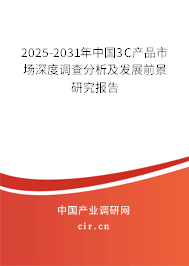 2025-2031年中国3C产品市场深度调查分析及发展前景研究报告

中国产业调研网

cir.cn